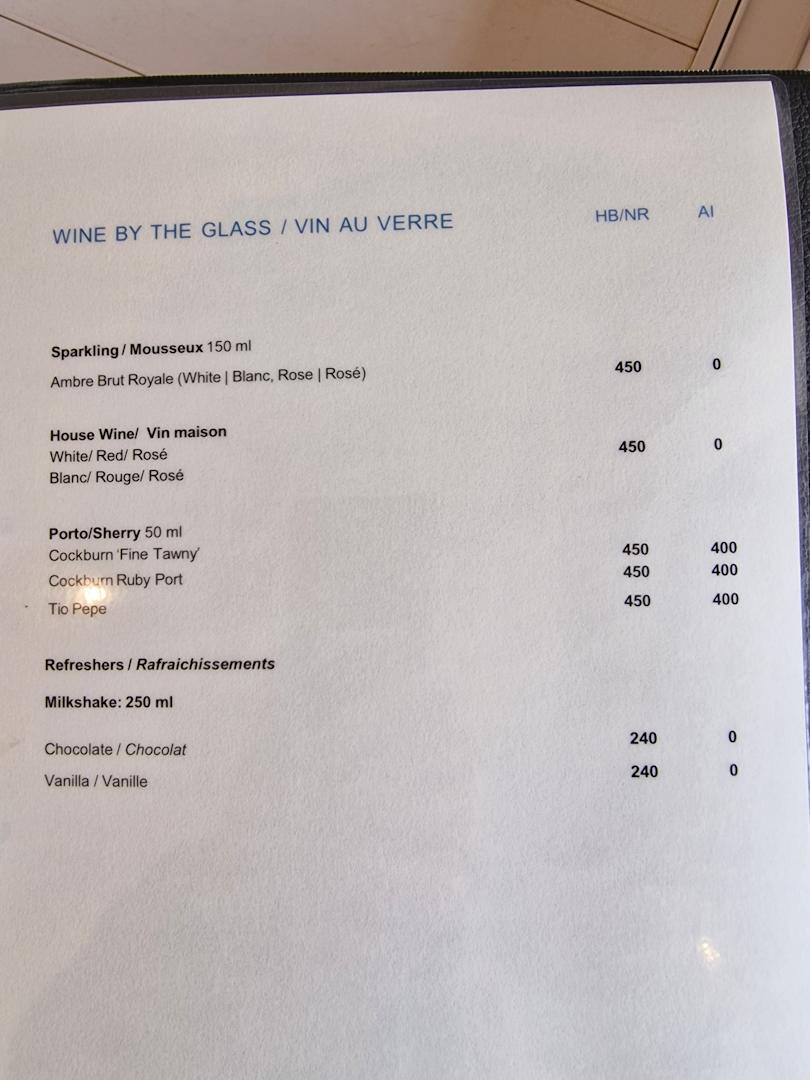 WINE BY THE GLASS / VIN AU VERRE HB/NR AI

Sparkling / Mousseux 150 ml
Ambre Brut Royale (White | Blanc, Rose | Rosé) 450 0

House Wine/ Vin maison
White/ Red/ Rosé 450 0
Blanc/ Rouge/ Rosé

Porto/Sherry 50 ml
Cockburn 'Fine Tawny' 450 400
Cockburn Ruby Port 450 400
Tio Pepe 450 400

Refreshers / Rafraichissements

Milkshake: 250 ml

Chocolate / Chocolat 240 0
Vanilla / Vanille 240 0